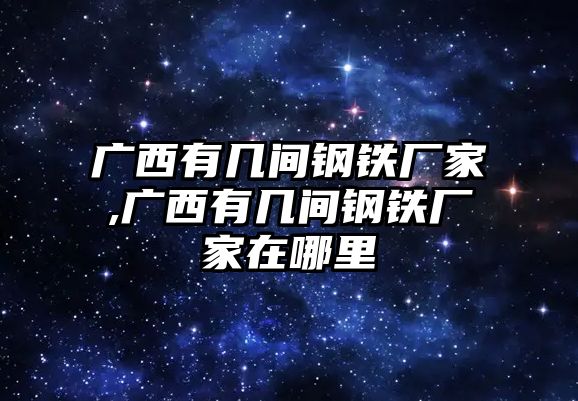 广西有几间钢铁厂家,广西有几间钢铁厂家在哪里